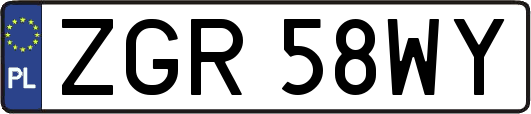 PL
ZGR 58WY